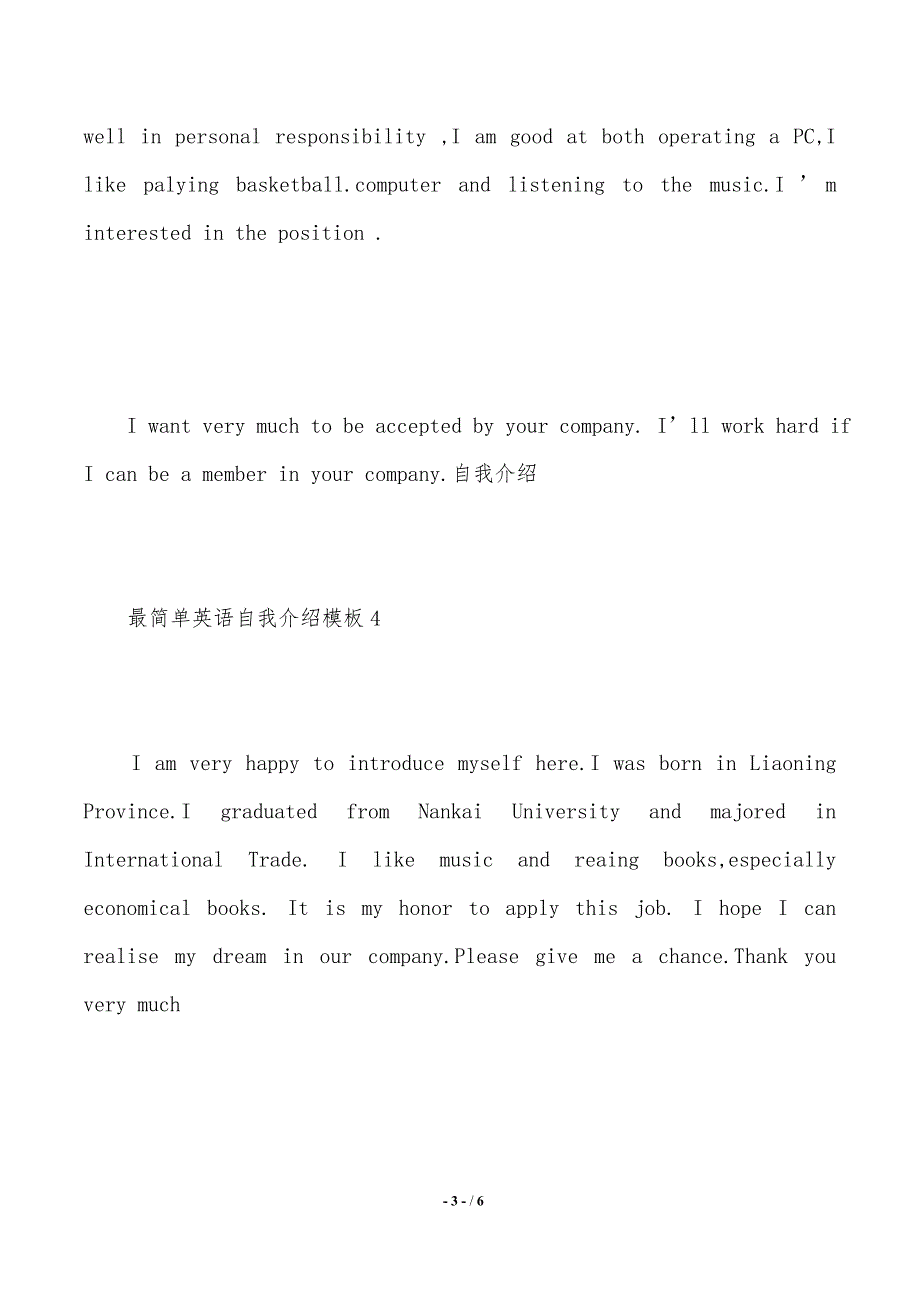 well in personal responsibility ,I am good at both operating a PC,I like palying basketball.computer and listening to the music.I ’ m interested in the position .

I want very much to be accepted by your company. I’ll work hard if I can be a member in your company.自我介绍

最简单英语自我介绍模板4

I am very happy to introduce myself here.I was born in Liaoning Province.I graduated from Nankai University and majored in International Trade. I like music and reaing books,especially economical books. It is my honor to apply this job. I hope I can realise my dream in our company.Please give me a chance.Thank you very much

- 3 - / 6